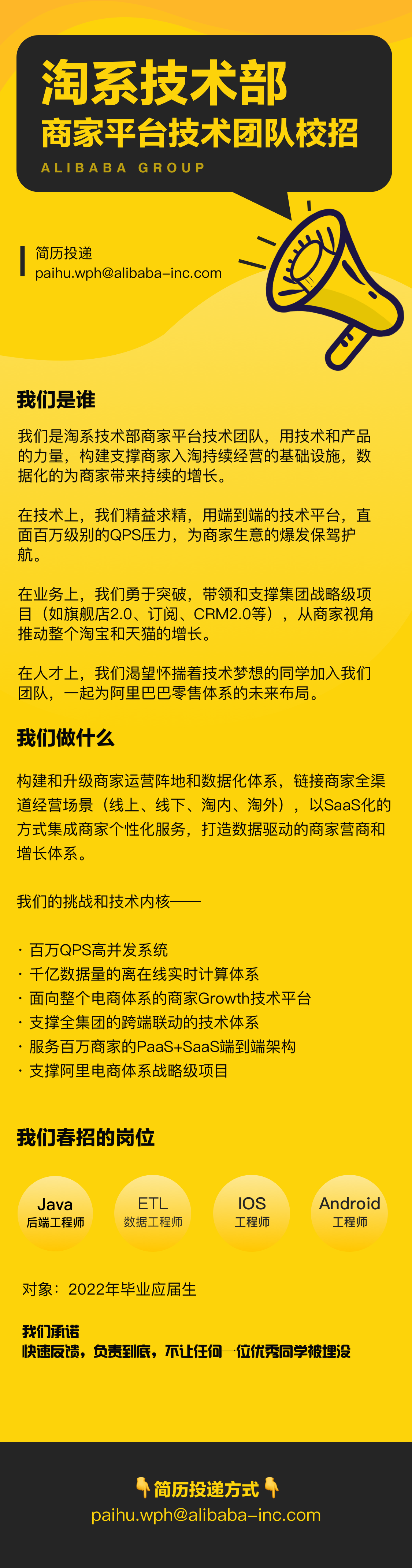 淘系技术部
商家平台技术团队校招
ALIBABA GROUP

简历投递
paihu.wph@alibaba-inc.com

我们是谁

我们是淘系技术部商家平台技术团队，用技术和产品的力量，构建支撑商家入淘持续经营的基础设施，数据化的为商家带来持续的增长。

在技术上，我们精益求精，用端到端的技术平台，直面百万级别的QPS压力，为商家生意的爆发保驾护航。

在业务上，我们勇于突破，带领和支撑集团战略级项目（如旗舰店2.0、订阅、CRM2.0等），从商家视角推动整个淘宝和天猫的增长。

在人才上，我们渴望怀揣着技术梦想的同学加入我们团队，一起为阿里巴巴零售体系的未来布局。

我们做什么

构建和升级商家运营阵地和数据化体系，链接商家全渠道经营场景（线上、线下、淘内、淘外），以SaaS化的方式集成商家个性化服务，打造数据驱动的商家营商和增长体系。

我们的挑战和技术内核——

· 百万QPS高并发系统
· 千亿数据量的离在线实时计算体系
· 面向整个电商体系的商家Growth技术平台
· 支撑全集团的跨端联动的技术体系
· 服务百万商家的PaaS+SaaS端到端架构
· 支撑阿里电商体系战略级项目

我们春招的岗位

Java 后端工程师
ETL 数据工程师
IOS 工程师
Android 工程师

对象：2022年毕业应届生

我们承诺
快速反馈，负责到底，不让任何一位优秀同学被埋没

👇简历投递方式👇
paihu.wph@alibaba-inc.com